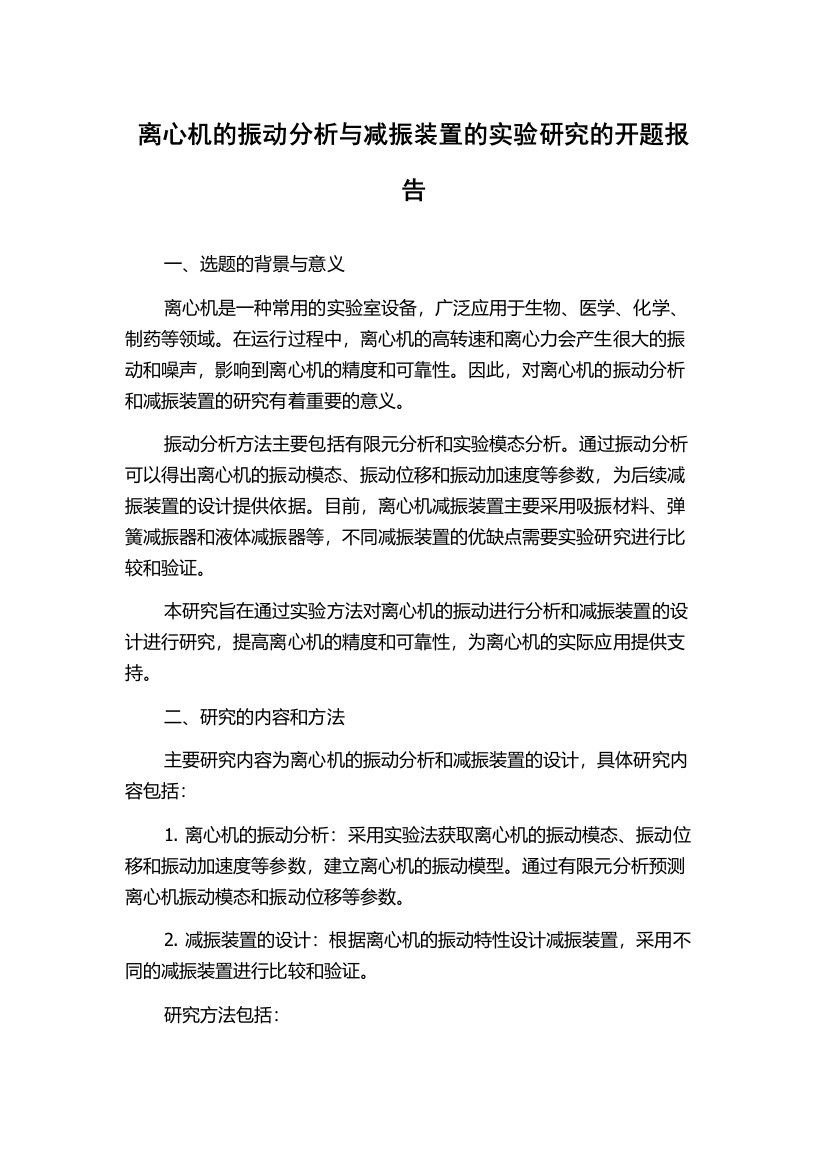 离心机的振动分析与减振装置的实验研究的开题报告

一、选题的背景与意义

离心机是一种常用的实验室设备，广泛应用于生物、医学、化学、制药等领域。在运行过程中，离心机的高转速和离心力会产生很大的振动和噪声，影响到离心机的精度和可靠性。因此，对离心机的振动分析和减振装置的研究有着重要的意义。

振动分析方法主要包括有限元分析和实验模态分析。通过振动分析可以得出离心机的振动模态、振动位移和振动加速度等参数，为后续减振装置的设计提供依据。目前，离心机减振装置主要采用吸振材料、弹簧减振器和液体减振器等，不同减振装置的优缺点需要实验研究进行比较和验证。

本研究旨在通过实验方法对离心机的振动进行分析和减振装置的设计进行研究，提高离心机的精度和可靠性，为离心机的实际应用提供支持。

二、研究的内容和方法

主要研究内容为离心机的振动分析和减振装置的设计，具体研究内容包括：

1. 离心机的振动分析：采用实验法获取离心机的振动模态、振动位移和振动加速度等参数，建立离心机的振动模型。通过有限元分析预测离心机振动模态和振动位移等参数。

2. 减振装置的设计：根据离心机的振动特性设计减振装置，采用不同的减振装置进行比较和验证。

研究方法包括：